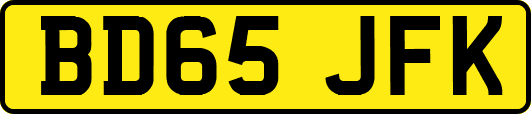 BD65 JFK